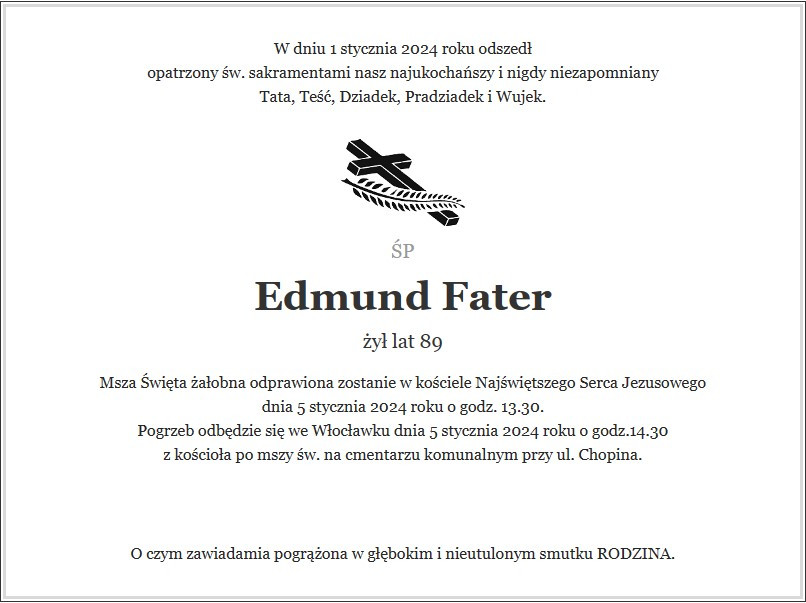 W dniu 1 stycznia 2024 roku odszedł
opatrzony św. sakramentami nasz najukochańszy i nigdy niezapomniany
Tata, Teść, Dziadek, Pradziadek i Wujek.

ŚP

Edmund Fater

żył lat 89

Msza Święta żałobna odprawiona zostanie w kościele Najświętszego Serca Jezusowego
dnia 5 stycznia 2024 roku o godz. 13.30.
Pogrzeb odbędzie się we Włocławku dnia 5 stycznia 2024 roku o godz.14.30
z kościoła po mszy św. na cmentarzu komunalnym przy ul. Chopina.

O czym zawiadamia pogrążona w głębokim i nieutulonym smutku RODZINA.